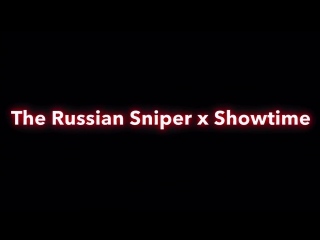 The Russian Sniper x Showtime